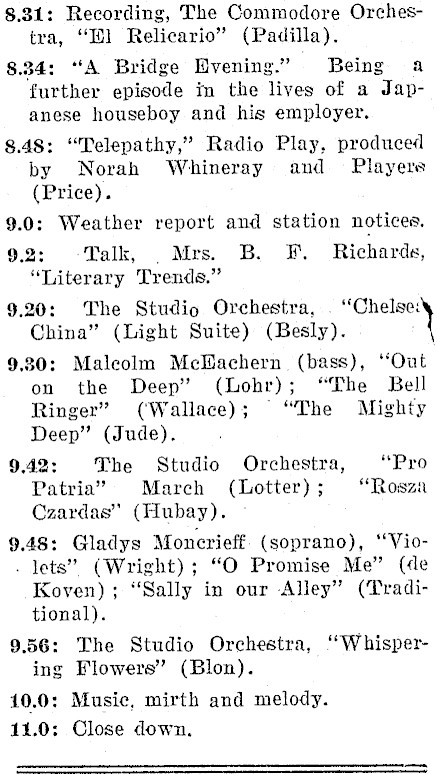 8.31: Recording, The Commodore Orchestra, "El Relicario" (Padilla).

8.34: "A Bridge Evening." Being a further episode in the lives of a Japanese houseboy and his employer.

8.48: "Telepathy," Radio Play, produced by Norah Whineray and Players (Price).

9.0: Weather report and station notices.

9.2: Talk, Mrs. B. F. Richards, "Literary Trends."

9.20: The Studio Orchestra, "Chelsea China" (Light Suite) (Besly).

9.30: Malcolm McEachern (bass), "Out on the Deep" (Lohr); "The Bell Ringer" (Wallace); "The Mighty Deep" (Jude).

9.42: The Studio Orchestra, "Pro Patria" March (Lotter); "Rosza Czardas" (Hubay).

9.48: Gladys Moncrieff (soprano), "Violets" (Wright); "O Promise Me" (de Koven); "Sally in our Alley" (Traditional).

9.56: The Studio Orchestra, "Whispering Flowers" (Blon).

10.0: Music, mirth and melody.

11.0: Close down.